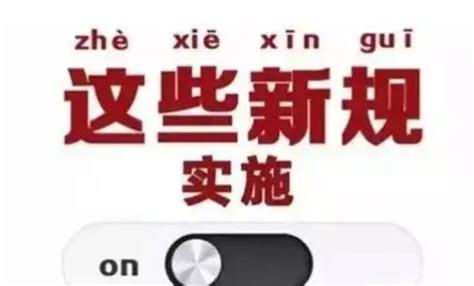 zhè xiē xīn guī
这些新规
实施

on